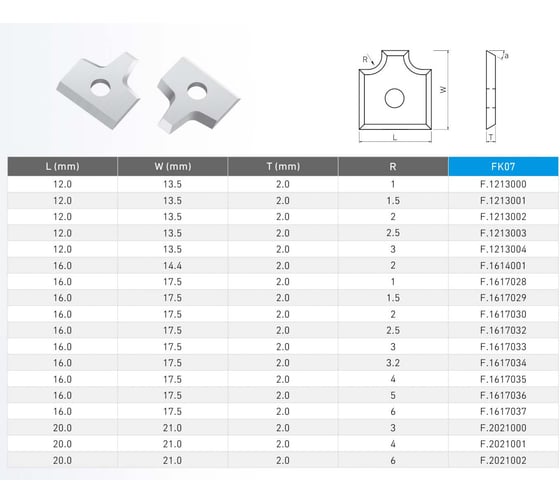 R
W
L
a
T

| L (mm) | W (mm) | T (mm) | R | FK07 |
|---|---|---|---|---|
| 12.0 | 13.5 | 2.0 | 1 | F.1213000 |
| 12.0 | 13.5 | 2.0 | 1.5 | F.1213001 |
| 12.0 | 13.5 | 2.0 | 2 | F.1213002 |
| 12.0 | 13.5 | 2.0 | 2.5 | F.1213003 |
| 12.0 | 13.5 | 2.0 | 3 | F.1213004 |
| 16.0 | 14.4 | 2.0 | 2 | F.1614001 |
| 16.0 | 17.5 | 2.0 | 1 | F.1617028 |
| 16.0 | 17.5 | 2.0 | 1.5 | F.1617029 |
| 16.0 | 17.5 | 2.0 | 2 | F.1617030 |
| 16.0 | 17.5 | 2.0 | 2.5 | F.1617032 |
| 16.0 | 17.5 | 2.0 | 3 | F.1617033 |
| 16.0 | 17.5 | 2.0 | 3.2 | F.1617034 |
| 16.0 | 17.5 | 2.0 | 4 | F.1617035 |
| 16.0 | 17.5 | 2.0 | 5 | F.1617036 |
| 16.0 | 17.5 | 2.0 | 6 | F.1617037 |
| 20.0 | 21.0 | 2.0 | 3 | F.2021000 |
| 20.0 | 21.0 | 2.0 | 4 | F.2021001 |
| 20.0 | 21.0 | 2.0 | 6 | F.2021002 |